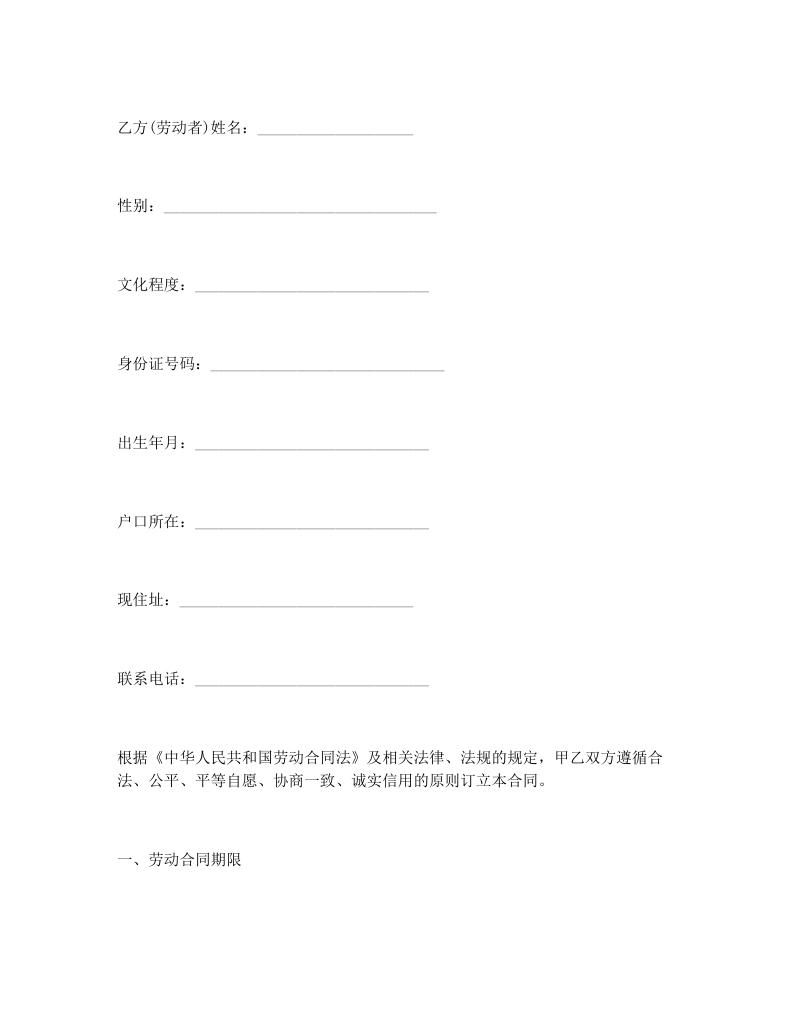 乙方(劳动者)姓名：____________________

性别：___________________________________

文化程度：______________________________

身份证号码：______________________________

出生年月：______________________________

户口所在：______________________________

现住址：______________________________

联系电话：______________________________

根据《中华人民共和国劳动合同法》及相关法律、法规的规定，甲乙双方遵循合法、公平、平等自愿、协商一致、诚实信用的原则订立本合同。

一、劳动合同期限